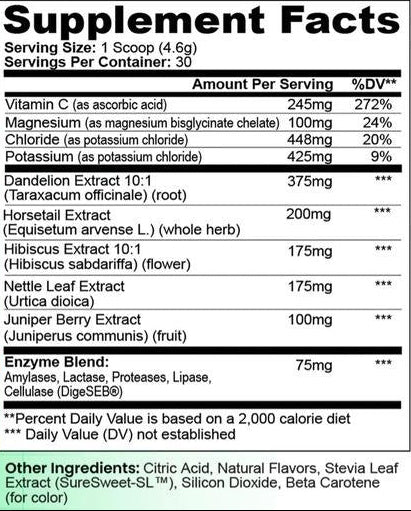 Supplement Facts
Serving Size: 1 Scoop (4.6g)
Servings Per Container: 30

| | Amount Per Serving | %DV** |
|---|---|---|
| Vitamin C (as ascorbic acid) | 245mg | 272% |
| Magnesium (as magnesium bisglycinate chelate) | 100mg | 24% |
| Chloride (as potassium chloride) | 448mg | 20% |
| Potassium (as potassium chloride) | 425mg | 9% |
| Dandelion Extract 10:1 (Taraxacum officinale) (root) | 375mg | *** |
| Horsetail Extract (Equisetum arvense L.) (whole herb) | 200mg | *** |
| Hibiscus Extract 10:1 (Hibiscus sabdariffa) (flower) | 175mg | *** |
| Nettle Leaf Extract (Urtica dioica) | 175mg | *** |
| Juniper Berry Extract (Juniperus communis) (fruit) | 100mg | *** |
| Enzyme Blend: Amylases, Lactase, Proteases, Lipase, Cellulase (DigeSEB®) | 75mg | *** |

**Percent Daily Value is based on a 2,000 calorie diet
*** Daily Value (DV) not established

Other Ingredients: Citric Acid, Natural Flavors, Stevia Leaf Extract (SureSweet-SL™), Silicon Dioxide, Beta Carotene (for color)